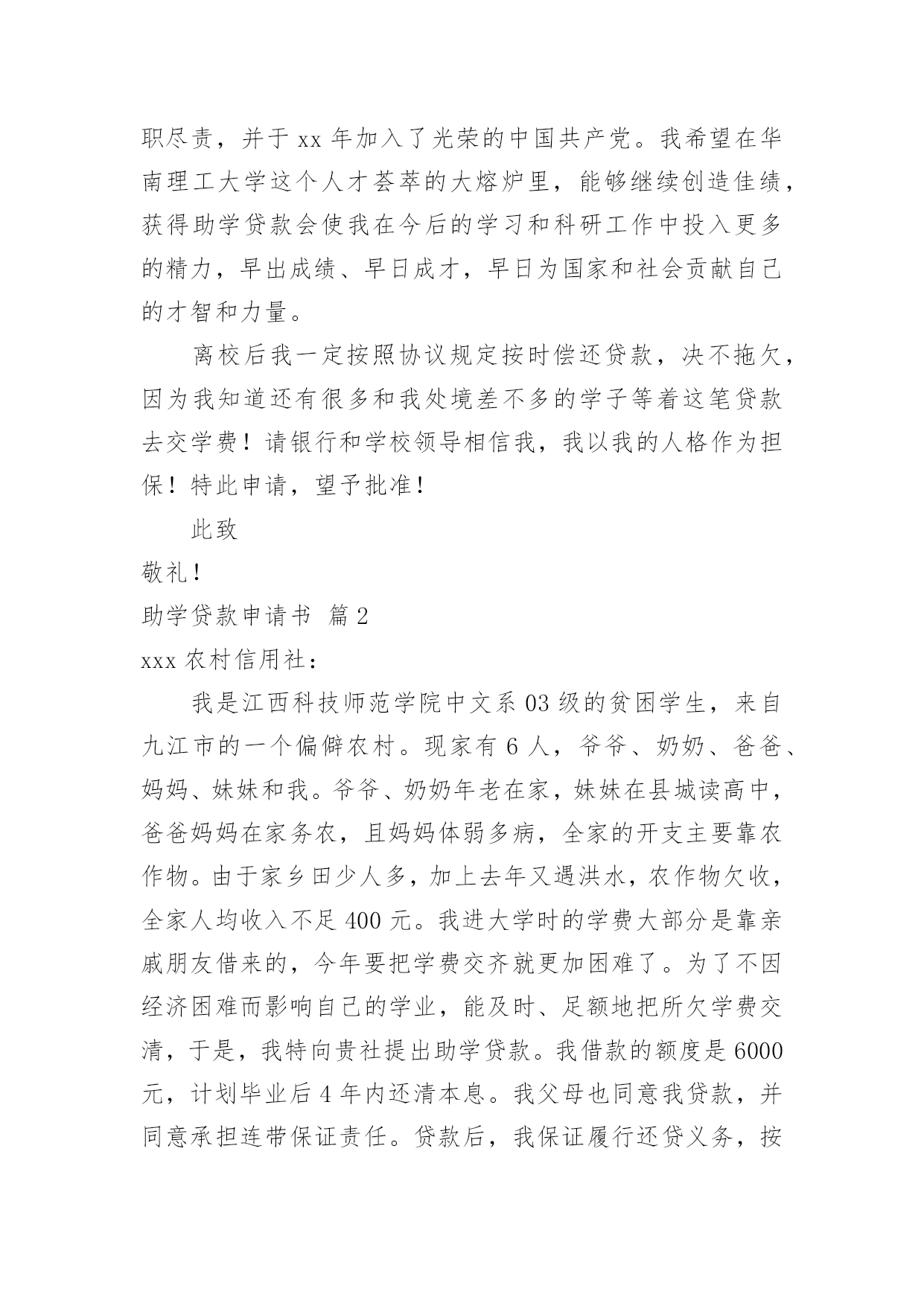 职尽责，并于 xx 年加入了光荣的中国共产党。我希望在华南理工大学这个人才荟萃的大熔炉里，能够继续创造佳绩，获得助学贷款会使我在今后的学习和科研工作中投入更多的精力，早出成绩、早日成才，早日为国家和社会贡献自己的才智和力量。

离校后我一定按照协议规定按时偿还贷款，决不拖欠，因为我知道还有很多和我处境差不多的学子等着这笔贷款去交学费！请银行和学校领导相信我，我以我的人格作为担保！特此申请，望予批准！

此致

敬礼！

助学贷款申请书 篇 2

xxx 农村信用社：

我是江西科技师范学院中文系 03 级的贫困学生，来自九江市的一个偏僻农村。现家有 6 人，爷爷、奶奶、爸爸、妈妈、妹妹和我。爷爷、奶奶年老在家，妹妹在县城读高中，爸爸妈妈在家务农，且妈妈体弱多病，全家的开支主要靠农作物。由于家乡田少人多，加上去年又遇洪水，农作物欠收，全家人均收入不足 400 元。我进大学时的学费大部分是靠亲戚朋友借来的，今年要把学费交齐就更加困难了。为了不因经济困难而影响自己的学业，能及时、足额地把所欠学费交清，于是，我特向贵社提出助学贷款。我借款的额度是 6000 元，计划毕业后 4 年内还清本息。我父母也同意我贷款，并同意承担连带保证责任。贷款后，我保证履行还贷义务，按